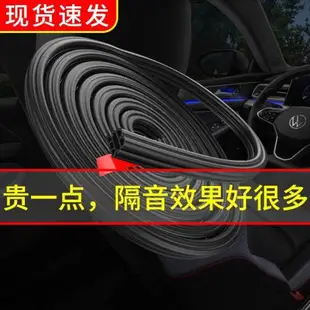 现货速发

贵一点，隔音效果好很多